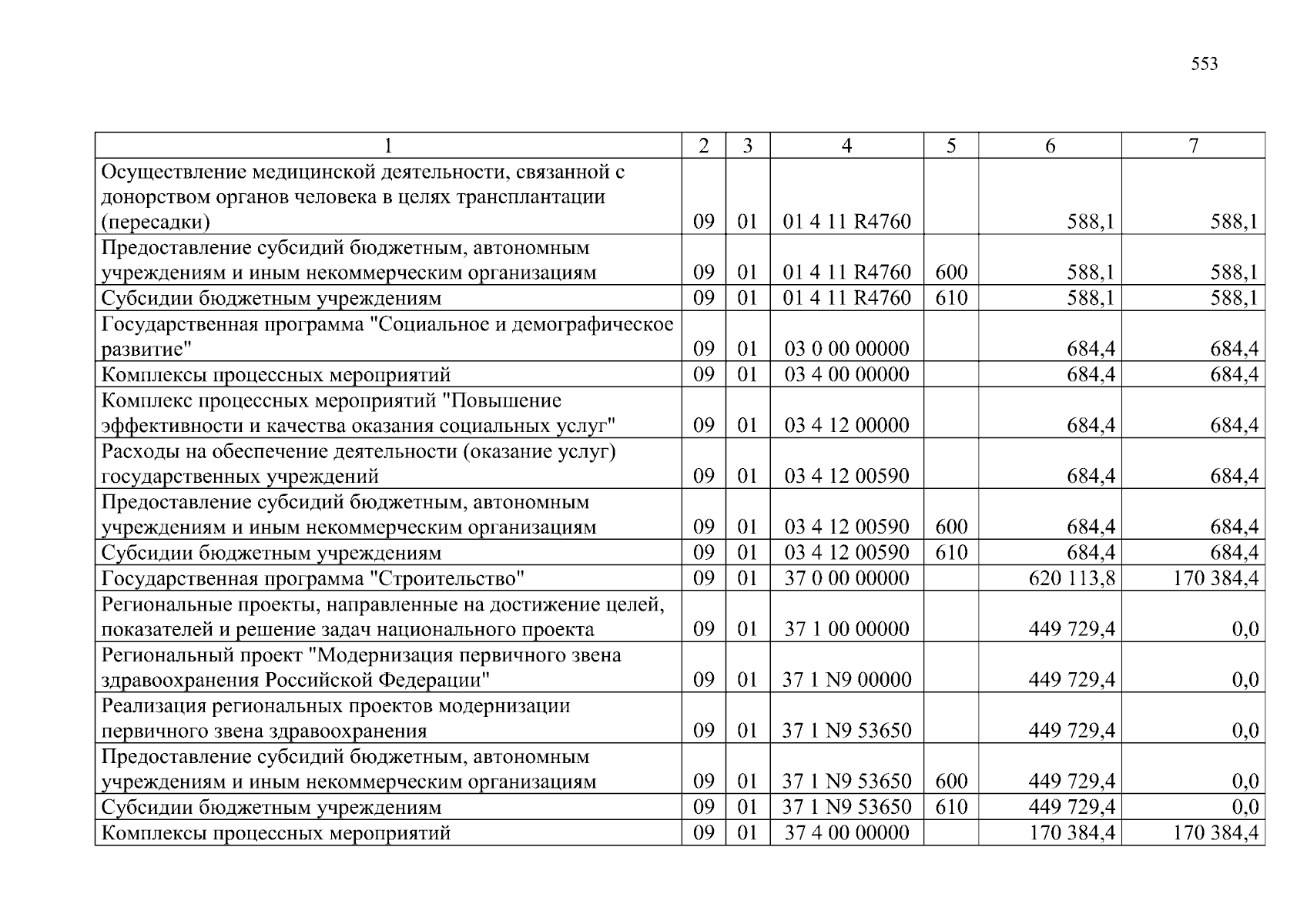 553

| 1 | 2 | 3 | 4 | 5 | 6 | 7 |
|---|---|---|---|---|---|---|
| Осуществление медицинской деятельности, связанной с донорством органов человека в целях трансплантации (пересадки) | 09 | 01 | 01 4 11 R4760 |  | 588,1 | 588,1 |
| Предоставление субсидий бюджетным, автономным учреждениям и иным некоммерческим организациям | 09 | 01 | 01 4 11 R4760 | 600 | 588,1 | 588,1 |
| Субсидии бюджетным учреждениям | 09 | 01 | 01 4 11 R4760 | 610 | 588,1 | 588,1 |
| Государственная программа "Социальное и демографическое развитие" | 09 | 01 | 03 0 00 00000 |  | 684,4 | 684,4 |
| Комплексы процессных мероприятий | 09 | 01 | 03 4 00 00000 |  | 684,4 | 684,4 |
| Комплекс процессных мероприятий "Повышение эффективности и качества оказания социальных услуг" | 09 | 01 | 03 4 12 00000 |  | 684,4 | 684,4 |
| Расходы на обеспечение деятельности (оказание услуг) государственных учреждений | 09 | 01 | 03 4 12 00590 |  | 684,4 | 684,4 |
| Предоставление субсидий бюджетным, автономным учреждениям и иным некоммерческим организациям | 09 | 01 | 03 4 12 00590 | 600 | 684,4 | 684,4 |
| Субсидии бюджетным учреждениям | 09 | 01 | 03 4 12 00590 | 610 | 684,4 | 684,4 |
| Государственная программа "Строительство" | 09 | 01 | 37 0 00 00000 |  | 620 113,8 | 170 384,4 |
| Региональные проекты, направленные на достижение целей, показателей и решение задач национального проекта | 09 | 01 | 37 1 00 00000 |  | 449 729,4 | 0,0 |
| Региональный проект "Модернизация первичного звена здравоохранения Российской Федерации" | 09 | 01 | 37 1 N9 00000 |  | 449 729,4 | 0,0 |
| Реализация региональных проектов модернизации первичного звена здравоохранения | 09 | 01 | 37 1 N9 53650 |  | 449 729,4 | 0,0 |
| Предоставление субсидий бюджетным, автономным учреждениям и иным некоммерческим организациям | 09 | 01 | 37 1 N9 53650 | 600 | 449 729,4 | 0,0 |
| Субсидии бюджетным учреждениям | 09 | 01 | 37 1 N9 53650 | 610 | 449 729,4 | 0,0 |
| Комплексы процессных мероприятий | 09 | 01 | 37 4 00 00000 |  | 170 384,4 | 170 384,4 |